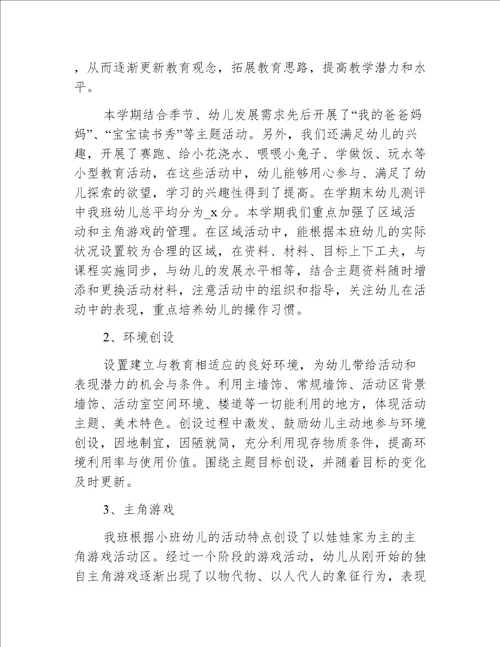 ，从而逐渐更新教育观念，拓展教育思路，提高教学潜力和水平。

本学期结合季节、幼儿发展需求先后开展了“我的爸爸妈妈”、“宝宝读书秀”等主题活动。另外，我们还满足幼儿的兴趣，开展了赛跑、给小花浇水、喂喂小兔子、学做饭、玩水等小型教育活动，在这些活动中，幼儿能够用心参与、满足了幼儿探索的欲望，学习的兴趣性得到了提高。在学期末幼儿测评中我班幼儿总平均分为_x分。本学期我们重点加强了区域活动和主角游戏的管理。在区域活动中，能根据本班幼儿的实际状况设置较为合理的区域，在资料、材料、目标上下工夫，与课程实施同步，与幼儿的发展水平相等，结合主题资料随时增添和更换活动材料，注意活动中的组织和指导，关注幼儿在活动中的表现，重点培养幼儿的操作习惯。

2、环境创设

设置建立与教育相适应的良好环境，为幼儿带给活动和表现潜力的机会与条件。利用主墙饰、常规墙饰、活动区背景墙饰、活动室空间环境、楼道等一切能利用的地方，体现活动主题、美术特色。创设过程中激发、鼓励幼儿主动地参与环境创设，因地制宜，因陋就简，充分利用现存物质条件，提高环境利用率与使用价值。围绕主题目标创设，并随着目标的变化及时更新。

3、主角游戏

我班根据小班幼儿的活动特点创设了以娃娃家为主的主角游戏活动区。经过一个阶段的游戏活动，幼儿从刚开始的独自主角游戏逐渐出现了以物代物、以人代人的象征行为，表现